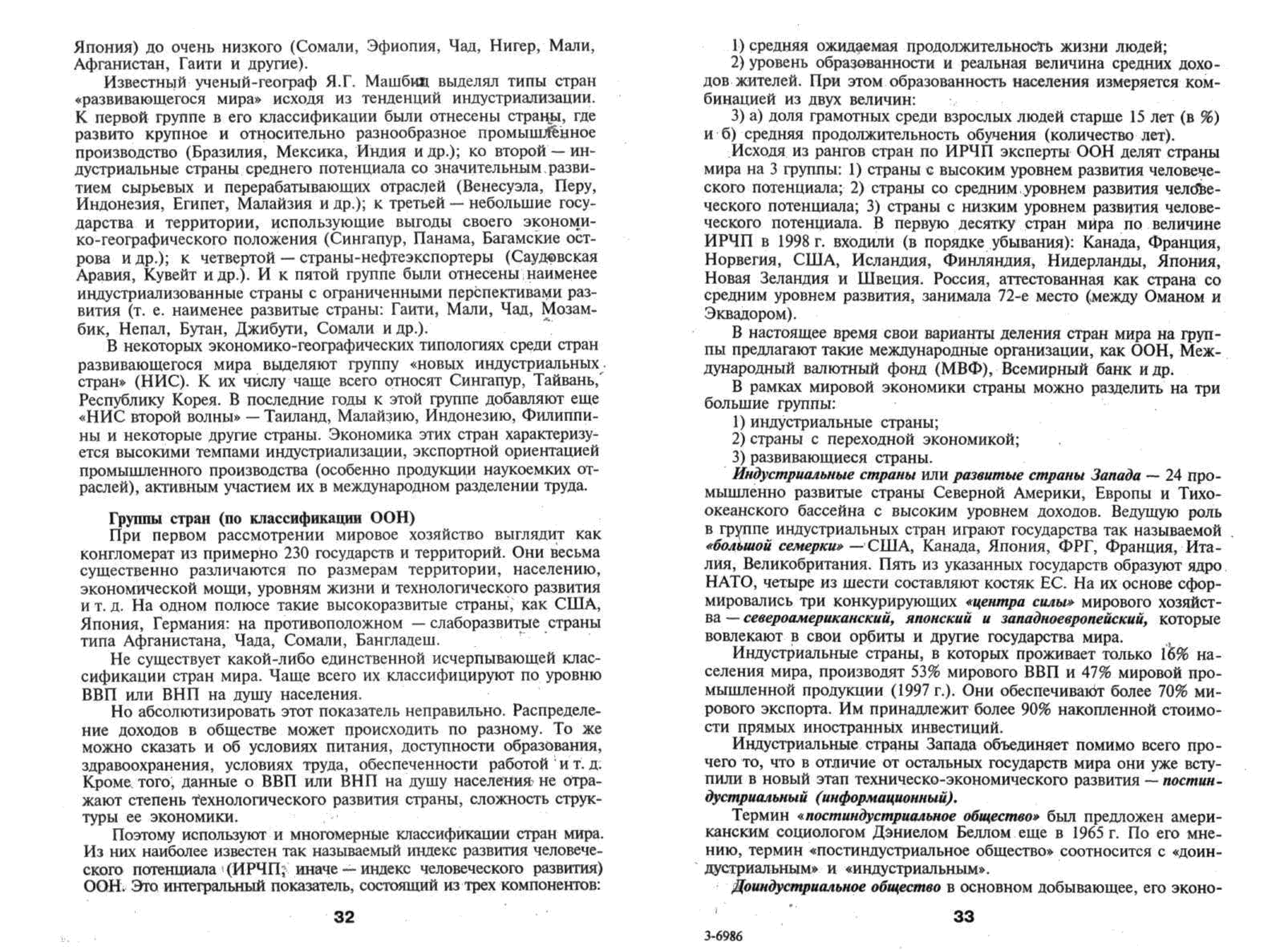 Япония) до очень низкого (Сомали, Эфиопия, Чад, Нигер, Мали, Афганистан, Гаити и другие).

Известный ученый-географ Я.Г. Машбиц выделял типы стран «развивающегося мира» исходя из тенденций индустриализации. К первой группе в его классификации были отнесены страны, где развито крупное и относительно разнообразное промышленное производство (Бразилия, Мексика, Индия и др.); ко второй — индустриальные страны среднего потенциала со значительным развитием сырьевых и перерабатывающих отраслей (Венесуэла, Перу, Индонезия, Египет, Малайзия и др.); к третьей — небольшие государства и территории, использующие выгоды своего экономико-географического положения (Сингапур, Панама, Багамские острова и др.); к четвертой — страны-нефтеэкспортеры (Саудовская Аравия, Кувейт и др.). И к пятой группе были отнесены наименее индустриализованные страны с ограниченными перспективами развития (т. е. наименее развитые страны: Гаити, Мали, Чад, Мозамбик, Непал, Бутан, Джибути, Сомали и др.).

В некоторых экономико-географических типологиях среди стран развивающегося мира выделяют группу «новых индустриальных стран» (НИС). К их числу чаще всего относят Сингапур, Тайвань, Республику Корея. В последние годы к этой группе добавляют еще «НИС второй волны» — Таиланд, Малайзию, Индонезию, Филиппины и некоторые другие страны. Экономика этих стран характеризуется высокими темпами индустриализации, экспортной ориентацией промышленного производства (особенно продукции наукоемких отраслей), активным участием их в международном разделении труда.

Группы стран (по классификации ООН)

При первом рассмотрении мировое хозяйство выглядит как конгломерат из примерно 230 государств и территорий. Они весьма существенно различаются по размерам территории, населению, экономической мощи, уровням жизни и технологического развития и т. д. На одном полюсе такие высокоразвитые страны, как США, Япония, Германия: на противоположном — слаборазвитые страны типа Афганистана, Чада, Сомали, Бангладеш.

Не существует какой-либо единственной исчерпывающей классификации стран мира. Чаще всего их классифицируют по уровню ВВП или ВНП на душу населения.

Но абсолютизировать этот показатель неправильно. Распределение доходов в обществе может происходить по разному. То же можно сказать и об условиях питания, доступности образования, здравоохранения, условиях труда, обеспеченности работой и т. д. Кроме того, данные о ВВП или ВНП на душу населения не отражают степень технологического развития страны, сложность структуры ее экономики.

Поэтому используют и многомерные классификации стран мира. Из них наиболее известен так называемый индекс развития человеческого потенциала (ИРЧП; иначе — индекс человеческого развития) ООН. Это интегральный показатель, состоящий из трех компонентов:

32

1) средняя ожидаемая продолжительность жизни людей;

2) уровень образованности и реальная величина средних доходов жителей. При этом образованность населения измеряется комбинацией из двух величин:

3) а) доля грамотных среди взрослых людей старше 15 лет (в %) и б) средняя продолжительность обучения (количество лет).

Исходя из рангов стран по ИРЧП эксперты ООН делят страны мира на 3 группы: 1) страны с высоким уровнем развития человеческого потенциала; 2) страны со средним уровнем развития человеческого потенциала; 3) страны с низким уровнем развития человеческого потенциала. В первую десятку стран мира по величине ИРЧП в 1998 г. входили (в порядке убывания): Канада, Франция, Норвегия, США, Исландия, Финляндия, Нидерланды, Япония, Новая Зеландия и Швеция. Россия, аттестованная как страна со средним уровнем развития, занимала 72-е место (между Оманом и Эквадором).

В настоящее время свои варианты деления стран мира на группы предлагают такие международные организации, как ООН, Международный валютный фонд (МВФ), Всемирный банк и др.

В рамках мировой экономики страны можно разделить на три большие группы:

1) индустриальные страны;

2) страны с переходной экономикой;

3) развивающиеся страны.

Индустриальные страны или развитые страны Запада — 24 промышленно развитые страны Северной Америки, Европы и Тихоокеанского бассейна с высоким уровнем доходов. Ведущую роль в группе индустриальных стран играют государства так называемой «большой семерки» — США, Канада, Япония, ФРГ, Франция, Италия, Великобритания. Пять из указанных государств образуют ядро НАТО, четыре из шести составляют костяк ЕС. На их основе сформировались три конкурирующих «центра силы» мирового хозяйства — североамериканский, японский и западноевропейский, которые вовлекают в свои орбиты и другие государства мира.

Индустриальные страны, в которых проживает только 16% населения мира, производят 53% мирового ВВП и 47% мировой промышленной продукции (1997 г.). Они обеспечивают более 70% мирового экспорта. Им принадлежит более 90% накопленной стоимости прямых иностранных инвестиций.

Индустриальные страны Запада объединяет помимо всего прочего то, что в отличие от остальных государств мира они уже вступили в новый этап техническо-экономического развития — постиндустриальный (информационный).

Термин «постиндустриальное общество» был предложен американским социологом Дэниелом Беллом еще в 1965 г. По его мнению, термин «постиндустриальное общество» соотносится с «доиндустриальным» и «индустриальным».

Доиндустриальное общество в основном добывающее, его эконо-

33

3-6986